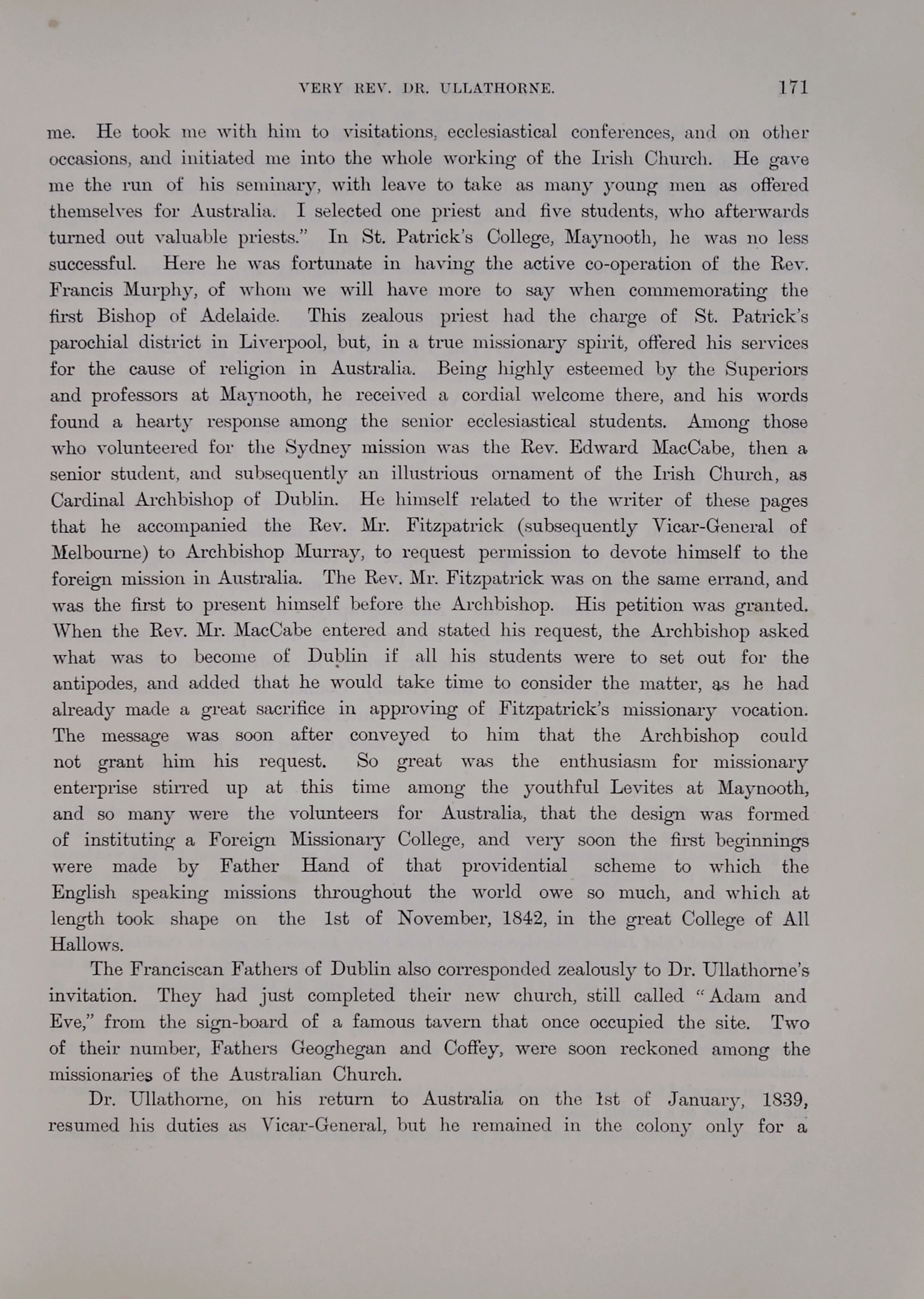 VERY REV. DR. ULLATHORNE. 171

me. He took me with him to visitations, ecclesiastical conferences, and on other occasions, and initiated me into the whole working of the Irish Church. He gave me the run of his seminary, with leave to take as many young men as offered themselves for Australia. I selected one priest and five students, who afterwards turned out valuable priests." In St. Patrick's College, Maynooth, he was no less successful. Here he was fortunate in having the active co-operation of the Rev. Francis Murphy, of whom we will have more to say when commemorating the first Bishop of Adelaide. This zealous priest had the charge of St. Patrick's parochial district in Liverpool, but, in a true missionary spirit, offered his services for the cause of religion in Australia. Being highly esteemed by the Superiors and professors at Maynooth, he received a cordial welcome there, and his words found a hearty response among the senior ecclesiastical students. Among those who volunteered for the Sydney mission was the Rev. Edward MacCabe, then a senior student, and subsequently an illustrious ornament of the Irish Church, as Cardinal Archbishop of Dublin. He himself related to the writer of these pages that he accompanied the Rev. Mr. Fitzpatrick (subsequently Vicar-General of Melbourne) to Archbishop Murray, to request permission to devote himself to the foreign mission in Australia. The Rev. Mr. Fitzpatrick was on the same errand, and was the first to present himself before the Archbishop. His petition was granted. When the Rev. Mr. MacCabe entered and stated his request, the Archbishop asked what was to become of Dublin if all his students were to set out for the antipodes, and added that he would take time to consider the matter, as he had already made a great sacrifice in approving of Fitzpatrick's missionary vocation. The message was soon after conveyed to him that the Archbishop could not grant him his request. So great was the enthusiasm for missionary enterprise stirred up at this time among the youthful Levites at Maynooth, and so many were the volunteers for Australia, that the design was formed of instituting a Foreign Missionary College, and very soon the first beginnings were made by Father Hand of that providential scheme to which the English speaking missions throughout the world owe so much, and which at length took shape on the 1st of November, 1842, in the great College of All Hallows.

The Franciscan Fathers of Dublin also corresponded zealously to Dr. Ullathorne's invitation. They had just completed their new church, still called "Adam and Eve," from the sign-board of a famous tavern that once occupied the site. Two of their number, Fathers Geoghegan and Coffey, were soon reckoned among the missionaries of the Australian Church.

Dr. Ullathorne, on his return to Australia on the 1st of January, 1839, resumed his duties as Vicar-General, but he remained in the colony only for a